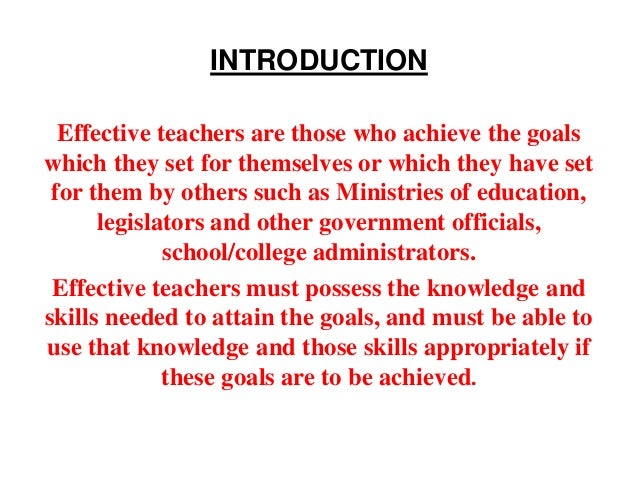 INTRODUCTION

Effective teachers are those who achieve the goals which they set for themselves or which they have set for them by others such as Ministries of education, legislators and other government officials, school/college administrators.

Effective teachers must possess the knowledge and skills needed to attain the goals, and must be able to use that knowledge and those skills appropriately if these goals are to be achieved.